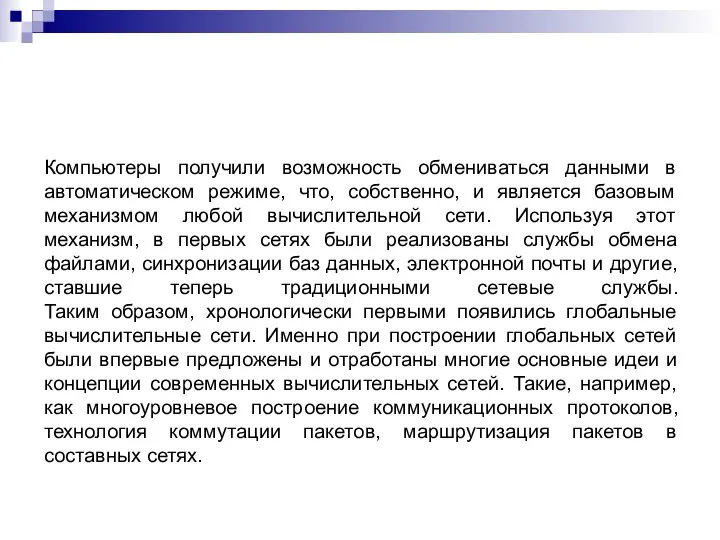 Компьютеры получили возможность обмениваться данными в автоматическом режиме, что, собственно, и является базовым механизмом любой вычислительной сети. Используя этот механизм, в первых сетях были реализованы службы обмена файлами, синхронизации баз данных, электронной почты и другие, ставшие теперь традиционными сетевые службы. Таким образом, хронологически первыми появились глобальные вычислительные сети. Именно при построении глобальных сетей были впервые предложены и отработаны многие основные идеи и концепции современных вычислительных сетей. Такие, например, как многоуровневое построение коммуникационных протоколов, технология коммутации пакетов, маршрутизация пакетов в составных сетях.